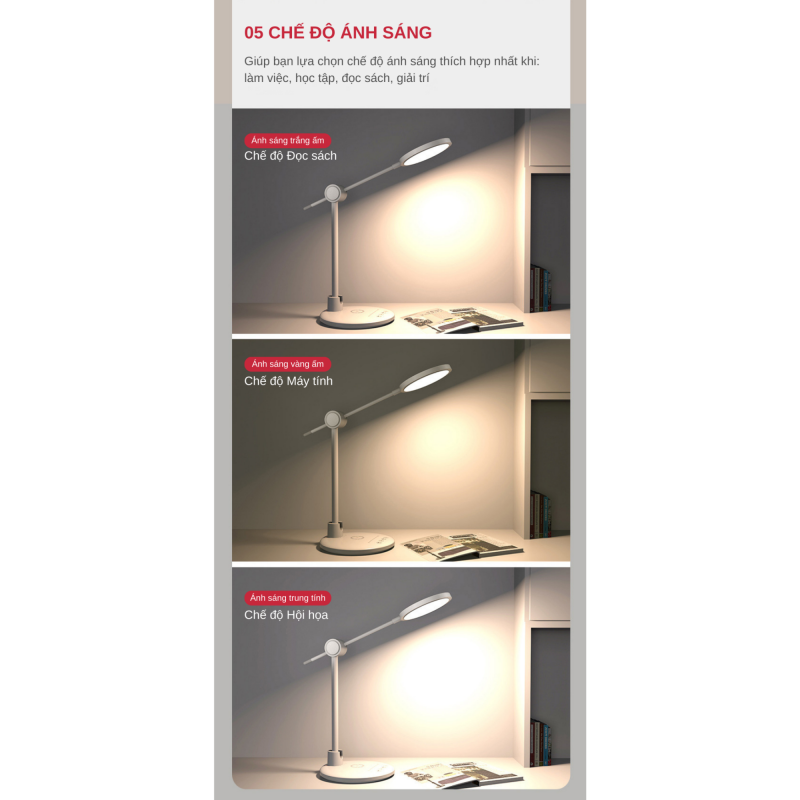 05 CHẾ ĐỘ ÁNH SÁNG

Giúp bạn lựa chọn chế độ ánh sáng thích hợp nhất khi: làm việc, học tập, đọc sách, giải trí

Ánh sáng trắng ấm
Chế độ Đọc sách

Ánh sáng vàng ấm
Chế độ Máy tính

Ánh sáng trung tính
Chế độ Hội họa